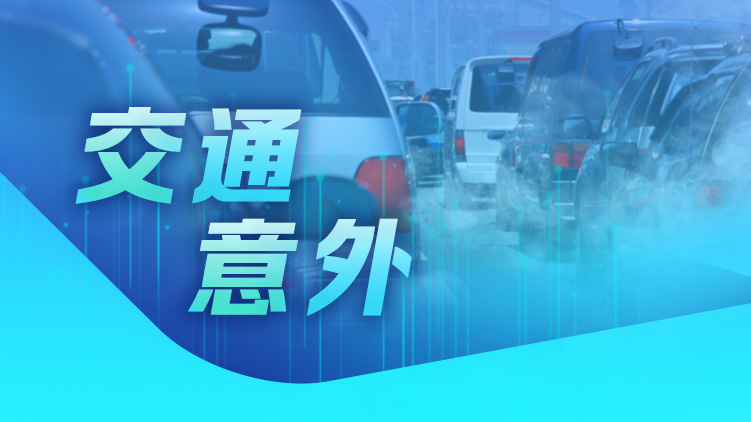 交通
意外